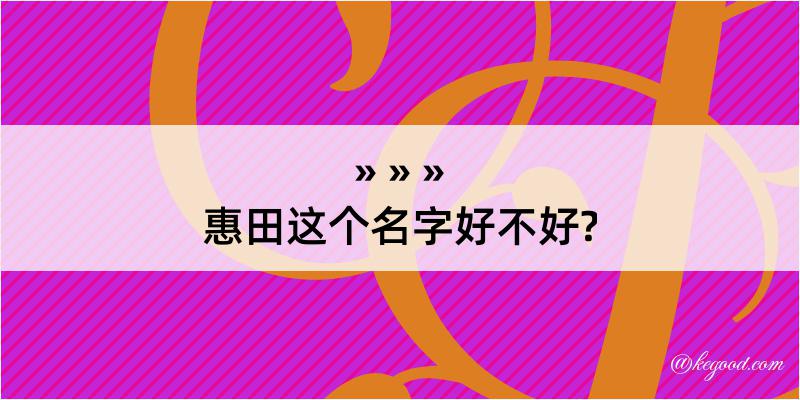 » » »
惠田这个名字好不好?

@kegood.com